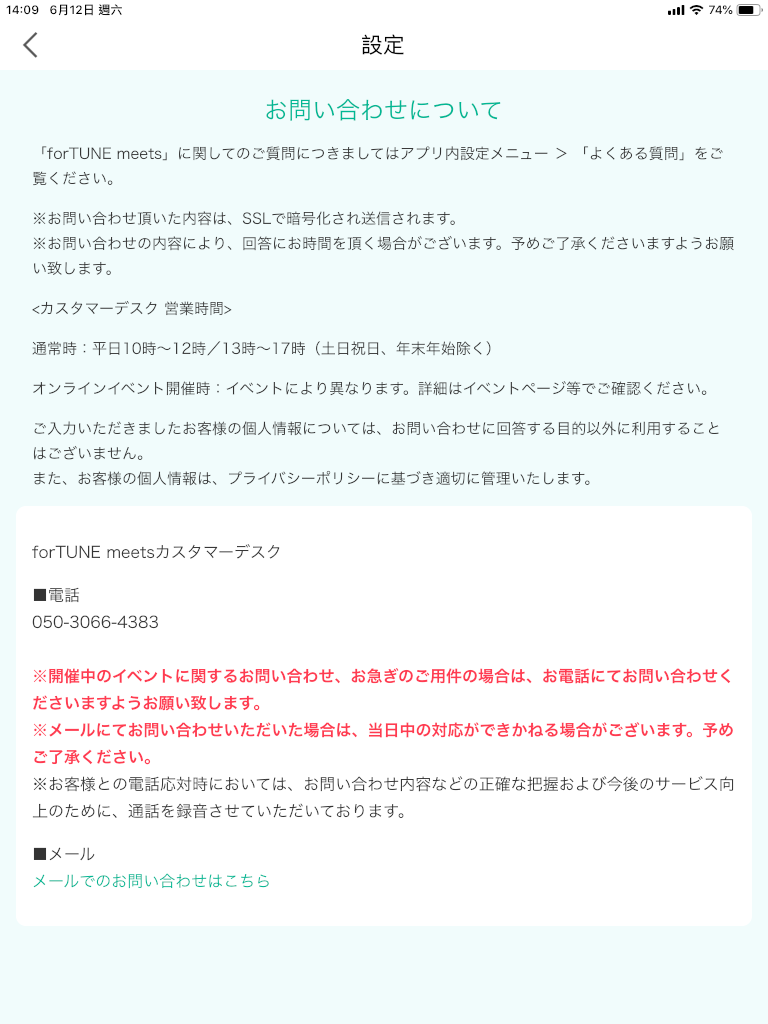 14:09 6月12日 週六

74%

設定

お問い合わせについて

「forTUNE meets」に関してのご質問につきましてはアプリ内設定メニュー ＞ 「よくある質問」をご覧ください。

※お問い合わせ頂いた内容は、SSLで暗号化され送信されます。
※お問い合わせの内容により、回答にお時間を頂く場合がございます。予めご了承くださいますようお願い致します。

<カスタマーデスク 営業時間>

通常時：平日10時〜12時／13時〜17時（土日祝日、年末年始除く）

オンラインイベント開催時：イベントにより異なります。詳細はイベントページ等でご確認ください。

ご入力いただきましたお客様の個人情報については、お問い合わせに回答する目的以外に利用することはございません。
また、お客様の個人情報は、プライバシーポリシーに基づき適切に管理いたします。

forTUNE meetsカスタマーデスク

■電話
050-3066-4383

※開催中のイベントに関するお問い合わせ、お急ぎのご用件の場合は、お電話にてお問い合わせくださいますようお願い致します。
※メールにてお問い合わせいただいた場合は、当日中の対応ができかねる場合がございます。予めご了承ください。
※お客様との電話応対時においては、お問い合わせ内容などの正確な把握および今後のサービス向上のために、通話を録音させていただいております。

■メール
メールでのお問い合わせはこちら